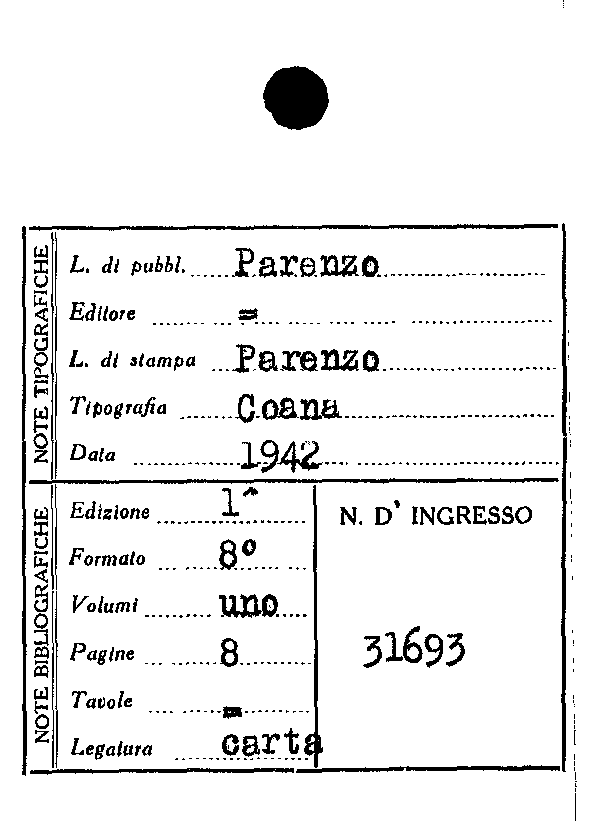 NOTE TIPOGRAFICHE

L. di pubbl. Parenzo

Editore =

L. di stampa Parenzo

Tipografia Coana

Data 1942

NOTE BIBLIOGRAFICHE

Edizione 1^

Formato 8°

Volumi uno

Pagine 8

Tavole =

Legatura carta

N. D' INGRESSO

31693